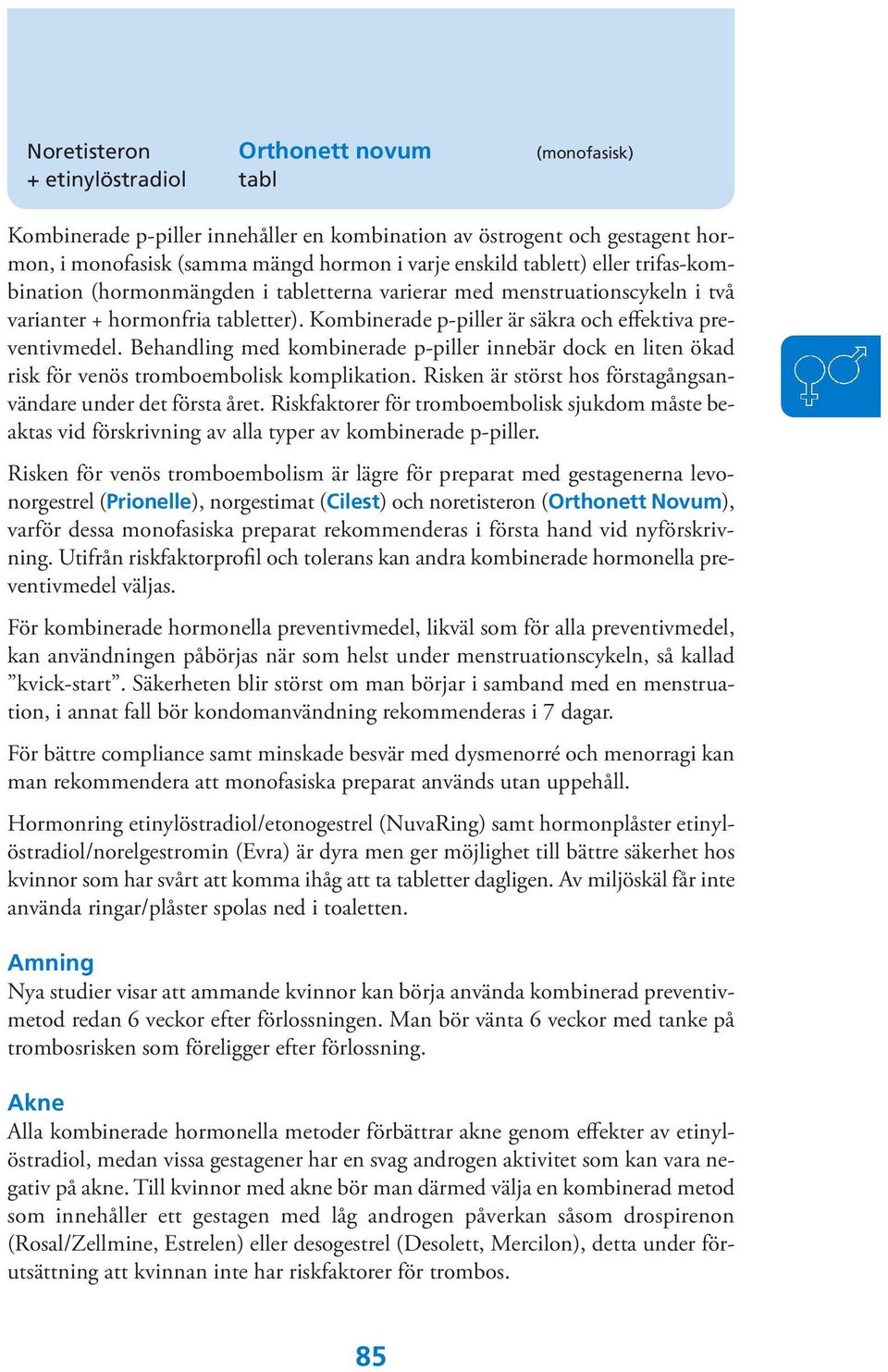 Noretisteron + etinylöstradiol

Orthonett novum tabl

(monofasisk)

Kombinerade p-piller innehåller en kombination av östrogent och gestagent hormon, i monofasisk (samma mängd hormon i varje enskild tablett) eller trifas-kombination (hormonmängden i tabletterna varierar med menstruationscykeln i två varianter + hormonfria tabletter). Kombinerade p-piller är säkra och effektiva preventivmedel. Behandling med kombinerade p-piller innebär dock en liten ökad risk för venös tromboembolisk komplikation. Risken är störst hos förstagångsanvändare under det första året. Riskfaktorer för tromboembolisk sjukdom måste beaktas vid förskrivning av alla typer av kombinerade p-piller.

Risken för venös tromboembolism är lägre för preparat med gestagenerna levonorgestrel (Prionelle), norgestimat (Cilest) och noretisteron (Orthonett Novum), varför dessa monofasiska preparat rekommenderas i första hand vid nyförskrivning. Utifrån riskfaktorprofil och tolerans kan andra kombinerade hormonella preventivmedel väljas.

För kombinerade hormonella preventivmedel, likväl som för alla preventivmedel, kan användningen påbörjas när som helst under menstruationscykeln, så kallad ”kvick-start”. Säkerheten blir störst om man börjar i samband med en menstruation, i annat fall bör kondomanvändning rekommenderas i 7 dagar.

För bättre compliance samt minskade besvär med dysmenorré och menorragi kan man rekommendera att monofasiska preparat används utan uppehåll.

Hormonring etinylöstradiol/etonogestrel (NuvaRing) samt hormonplåster etinylöstradiol/norelgestromin (Evra) är dyra men ger möjlighet till bättre säkerhet hos kvinnor som har svårt att komma ihåg att ta tabletter dagligen. Av miljöskäl får inte använda ringar/plåster spolas ned i toaletten.

Amning
Nya studier visar att ammande kvinnor kan börja använda kombinerad preventivmetod redan 6 veckor efter förlossningen. Man bör vänta 6 veckor med tanke på trombosrisken som föreligger efter förlossning.

Akne
Alla kombinerade hormonella metoder förbättrar akne genom effekter av etinylöstradiol, medan vissa gestagener har en svag androgen aktivitet som kan vara negativ på akne. Till kvinnor med akne bör man därmed välja en kombinerad metod som innehåller ett gestagen med låg androgen påverkan såsom drospirenon (Rosal/Zellmine, Estrelen) eller desogestrel (Desolett, Mercilon), detta under förutsättning att kvinnan inte har riskfaktorer för trombos.

85